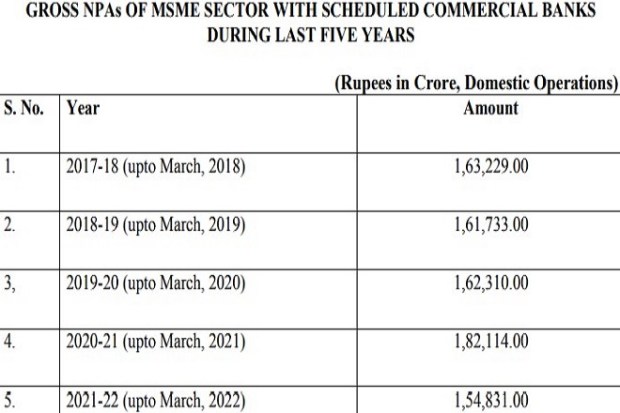 GROSS NPAs OF MSME SECTOR WITH SCHEDULED COMMERCIAL BANKS DURING LAST FIVE YEARS

(Rupees in Crore, Domestic Operations)

| S. No. | Year | Amount |
|---|---|---|
| 1. | 2017-18 (upto March, 2018) | 1,63,229.00 |
| 2. | 2018-19 (upto March, 2019) | 1,61,733.00 |
| 3, | 2019-20 (upto March, 2020) | 1,62,310.00 |
| 4. | 2020-21 (upto March, 2021) | 1,82,114.00 |
| 5. | 2021-22 (upto March, 2022) | 1,54,831.00 |